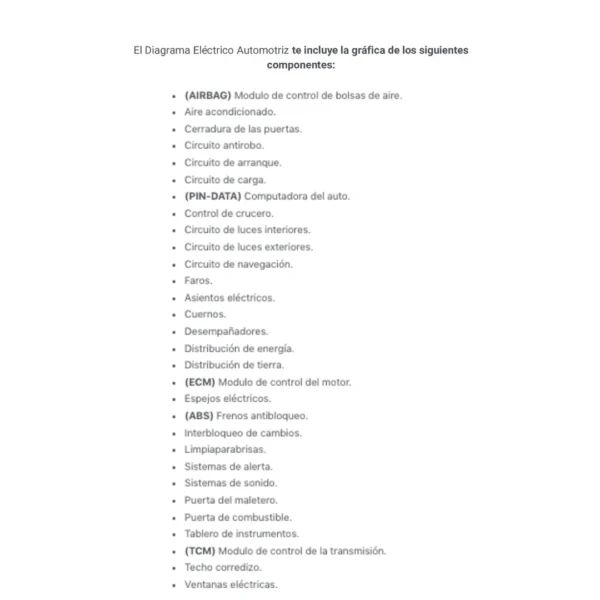 El Diagrama Eléctrico Automotriz te incluye la gráfica de los siguientes componentes:

- (AIRBAG) Modulo de control de bolsas de aire.
- Aire acondicionado.
- Cerradura de las puertas.
- Circuito antirobo.
- Circuito de arranque.
- Circuito de carga.
- (PIN-DATA) Computadora del auto.
- Control de crucero.
- Circuito de luces interiores.
- Circuito de luces exteriores.
- Circuito de navegación.
- Faros.
- Asientos eléctricos.
- Cuernos.
- Desempañadores.
- Distribución de energía.
- Distribución de tierra.
- (ECM) Modulo de control del motor.
- Espejos eléctricos.
- (ABS) Frenos antibloqueo.
- Interbloqueo de cambios.
- Limpiaparabrisas.
- Sistemas de alerta.
- Sistemas de sonido.
- Puerta del maletero.
- Puerta de combustible.
- Tablero de instrumentos.
- (TCM) Modulo de control de la transmisión.
- Techo corredizo.
- Ventanas eléctricas.